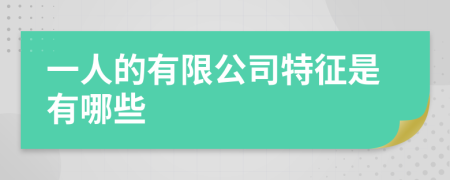 一人的有限公司特征是有哪些